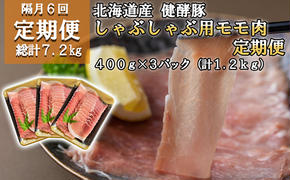 隔月６回
定期便
総計７.２kg

北海道産　健酵豚
しゃぶしゃぶ用モモ肉
定期便
４００g×3パック（計1.2kg）